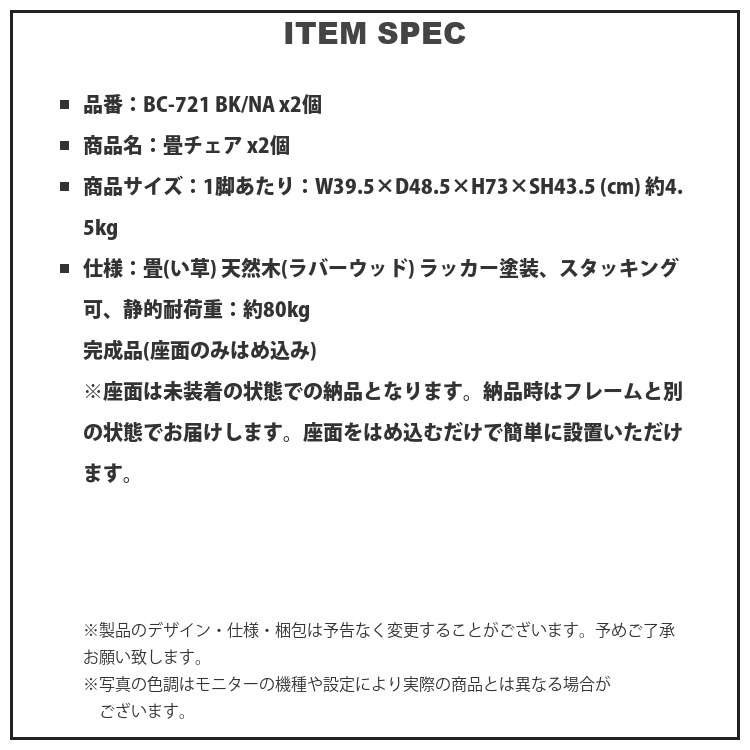 ITEM SPEC

■ 品番：BC-721 BK/NA x2個

■ 商品名：畳チェア x2個

■ 商品サイズ：1脚あたり：W39.5×D48.5×H73×SH43.5 (cm) 約4.5kg

■ 仕様：畳(い草) 天然木(ラバーウッド) ラッカー塗装、スタッキング可、静的耐荷重：約80kg
完成品(座面のみはめ込み)
※座面は未装着の状態での納品となります。納品時はフレームと別の状態でお届けします。座面をはめ込むだけで簡単に設置いただけます。

※製品のデザイン・仕様・梱包は予告なく変更することがございます。予めご了承お願い致します。
※写真の色調はモニターの機種や設定により実際の商品とは異なる場合がございます。